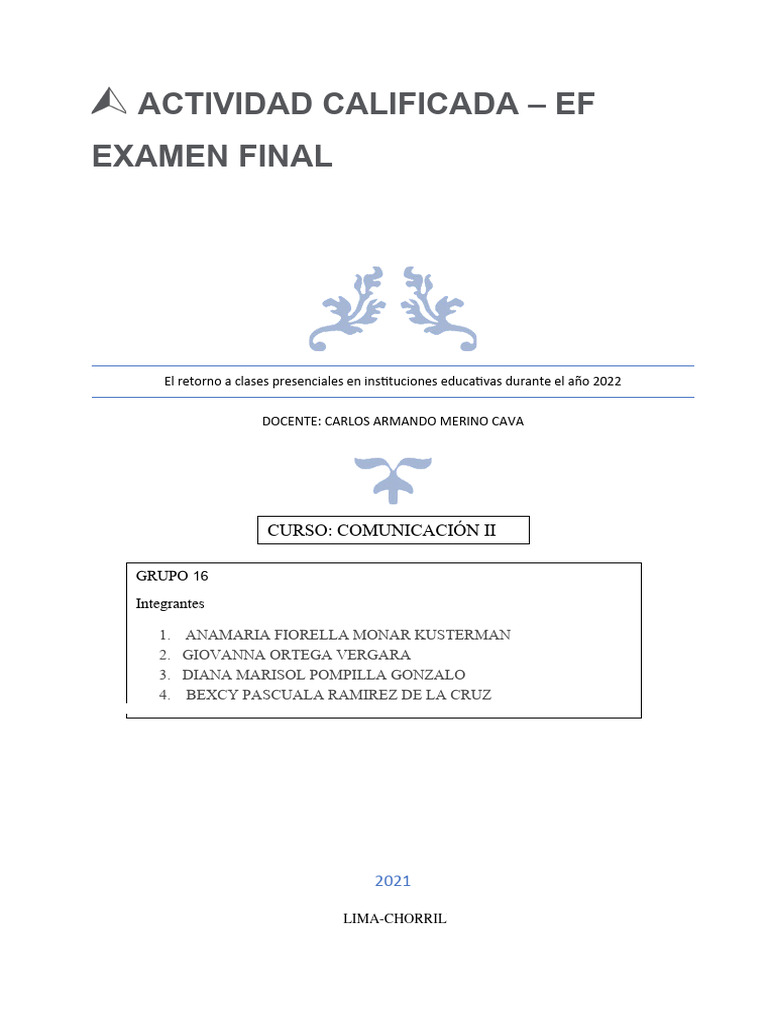 ACTIVIDAD CALIFICADA – EF
EXAMEN FINAL

El retorno a clases presenciales en instituciones educativas durante el año 2022

DOCENTE: CARLOS ARMANDO MERINO CAVA

CURSO: COMUNICACIÓN II

GRUPO 16

Integrantes

1. ANAMARIA FIORELLA MONAR KUSTERMAN
2. GIOVANNA ORTEGA VERGARA
3. DIANA MARISOL POMPILLA GONZALO
4. BEXCY PASCUALA RAMIREZ DE LA CRUZ

2021

LIMA-CHORRIL